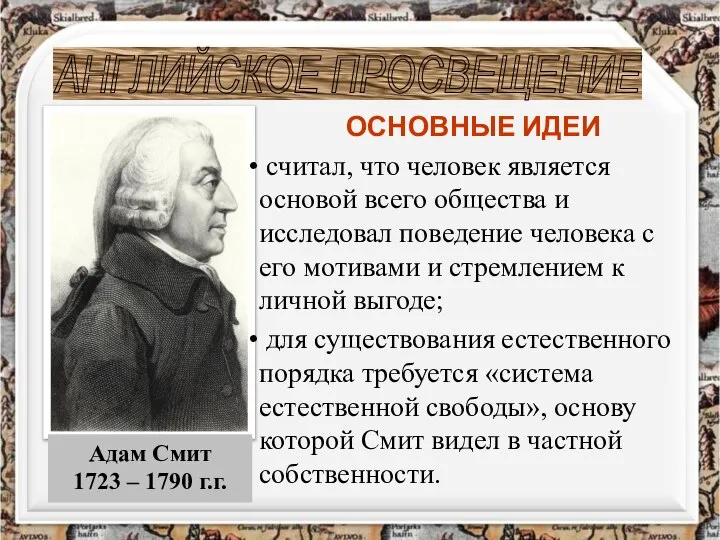 АНГЛИЙСКОЕ ПРОСВЕЩЕНИЕ

ОСНОВНЫЕ ИДЕИ

• считал, что человек является основой всего общества и исследовал поведение человека с его мотивами и стремлением к личной выгоде;

• для существования естественного порядка требуется «система естественной свободы», основу которой Смит видел в частной собственности.

Адам Смит
1723 – 1790 г.г.